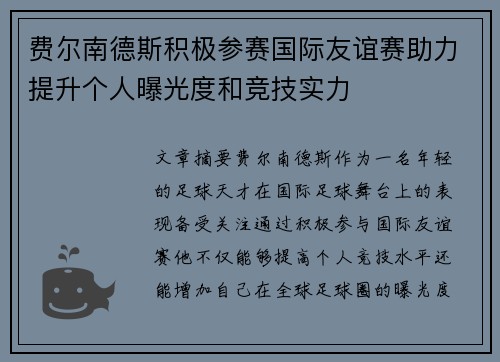 费尔南德斯积极参赛国际友谊赛助力提升个人曝光度和竞技实力

文章摘要费尔南德斯作为一名年轻的足球天才在国际足球舞台上的表现备受关注通过积极参与国际友谊赛他不仅能够提高个人竞技水平还能增加自己在全球足球圈的曝光度